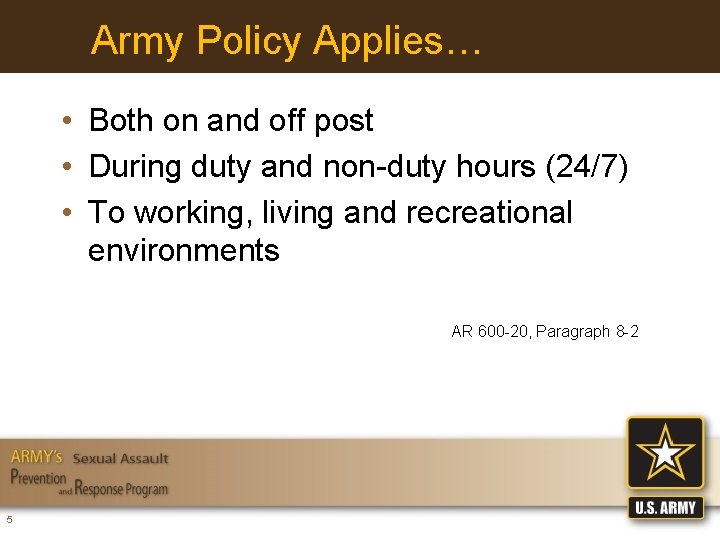 Army Policy Applies…

• Both on and off post
• During duty and non-duty hours (24/7)
• To working, living and recreational environments

AR 600-20, Paragraph 8-2

ARMY's Sexual Assault
Prevention and Response Program

U.S. ARMY

5